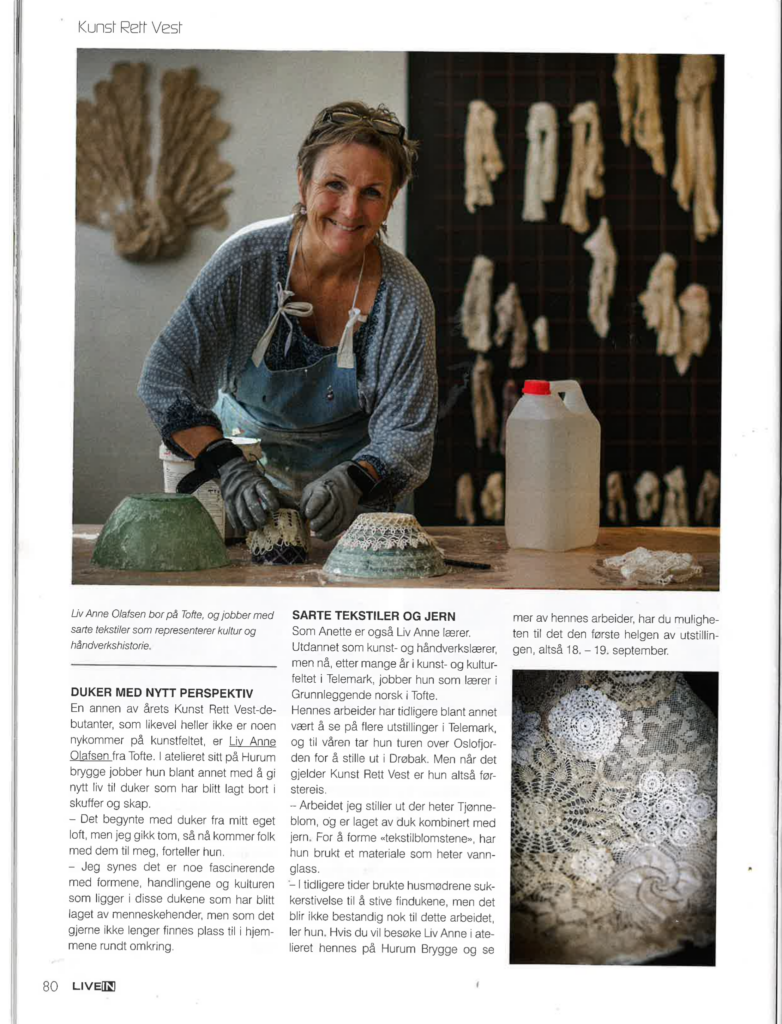 Kunst Rett Vest

Liv Anne Olafsen bor på Tofte, og jobber med sarte tekstiler som representerer kultur og håndverkshistorie.

DUKER MED NYTT PERSPEKTIV
En annen av årets Kunst Rett Vest-debutanter, som likevel heller ikke er noen nykommer på kunstfeltet, er Liv Anne Olafsen fra Tofte. I atelieret sitt på Hurum brygge jobber hun blant annet med å gi nytt liv til duker som har blitt lagt bort i skuffer og skap.
– Det begynte med duker fra mitt eget loft, men jeg gikk tom, så nå kommer folk med dem til meg, forteller hun.
– Jeg synes det er noe fascinerende med formene, handlingene og kulturen som ligger i disse dukene som har blitt laget av menneskehender, men som det gjerne ikke lenger finnes plass til i hjemmene rundt omkring.

SARTE TEKSTILER OG JERN
Som Anette er også Liv Anne lærer. Utdannet som kunst- og håndverkslærer, men nå, etter mange år i kunst- og kulturfeltet i Telemark, jobber hun som lærer i Grunnleggende norsk i Tofte.
Hennes arbeider har tidligere blant annet vært å se på flere utstillinger i Telemark, og til våren tar hun turen over Oslofjorden for å stille ut i Drøbak. Men når det gjelder Kunst Rett Vest er hun altså førstereis.
– Arbeidet jeg stiller ut der heter Tjønneblom, og er laget av duk kombinert med jern. For å forme «tekstilblomstene», har hun brukt et materiale som heter vannglass.
– I tidligere tider brukte husmødrene sukkerstivelse til å stive findukene, men det blir ikke bestandig nok til dette arbeidet, ler hun. Hvis du vil besøke Liv Anne i atelieret hennes på Hurum Brygge og se mer av hennes arbeider, har du muligheten til det den første helgen av utstillingen, altså 18. – 19. september.

80 LIVEIN